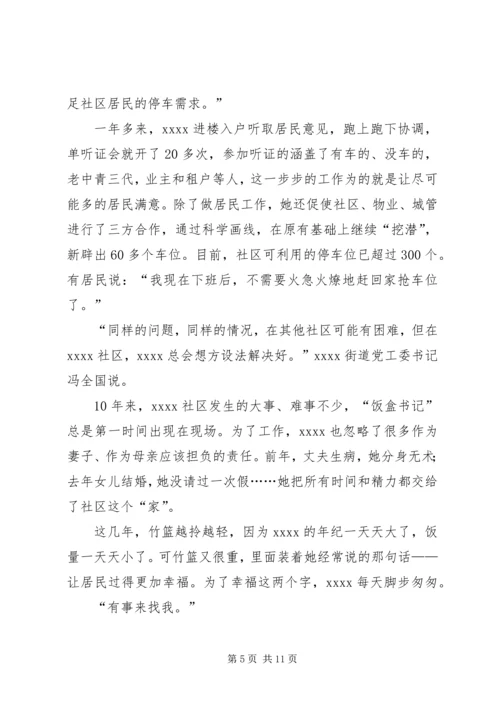 足社区居民的停车需求。”

一年多来，xxxx 进楼入户听取居民意见，跑上跑下协调，单听证会就开了 20 多次，参加听证的涵盖了有车的、没车的，老中青三代，业主和租户等人，这一步步的工作为的就是让尽可能多的居民满意。除了做居民工作，她还促使社区、物业、城管进行了三方合作，通过科学画线，在原有基础上继续“挖潜”，新辟出 60 多个车位。目前，社区可利用的停车位已超过 300 个。有居民说：“我现在下班后，不需要火急火燎地赶回家抢车位了。”

“同样的问题，同样的情况，在其他社区可能有困难，但在 xxxx 社区，xxxx 总会想方设法解决好。”xxxx 街道党工委书记冯全国说。

10 年来，xxxx 社区发生的大事、难事不少，“饭盒书记”总是第一时间出现在现场。为了工作，xxxx 也忽略了很多作为妻子、作为母亲应该担负的责任。前年，丈夫生病，她分身无术；去年女儿结婚，她没请过一次假……她把所有时间和精力都交给了社区这个“家”。

这几年，竹篮越拎越轻，因为 xxxx 的年纪一天天大了，饭量一天天小了。可竹篮又很重，里面装着她经常说的那句话——让居民过得更加幸福。为了幸福这两个字，xxxx 每天脚步匆匆。

“有事来找我。”

第 5 页 共 11 页